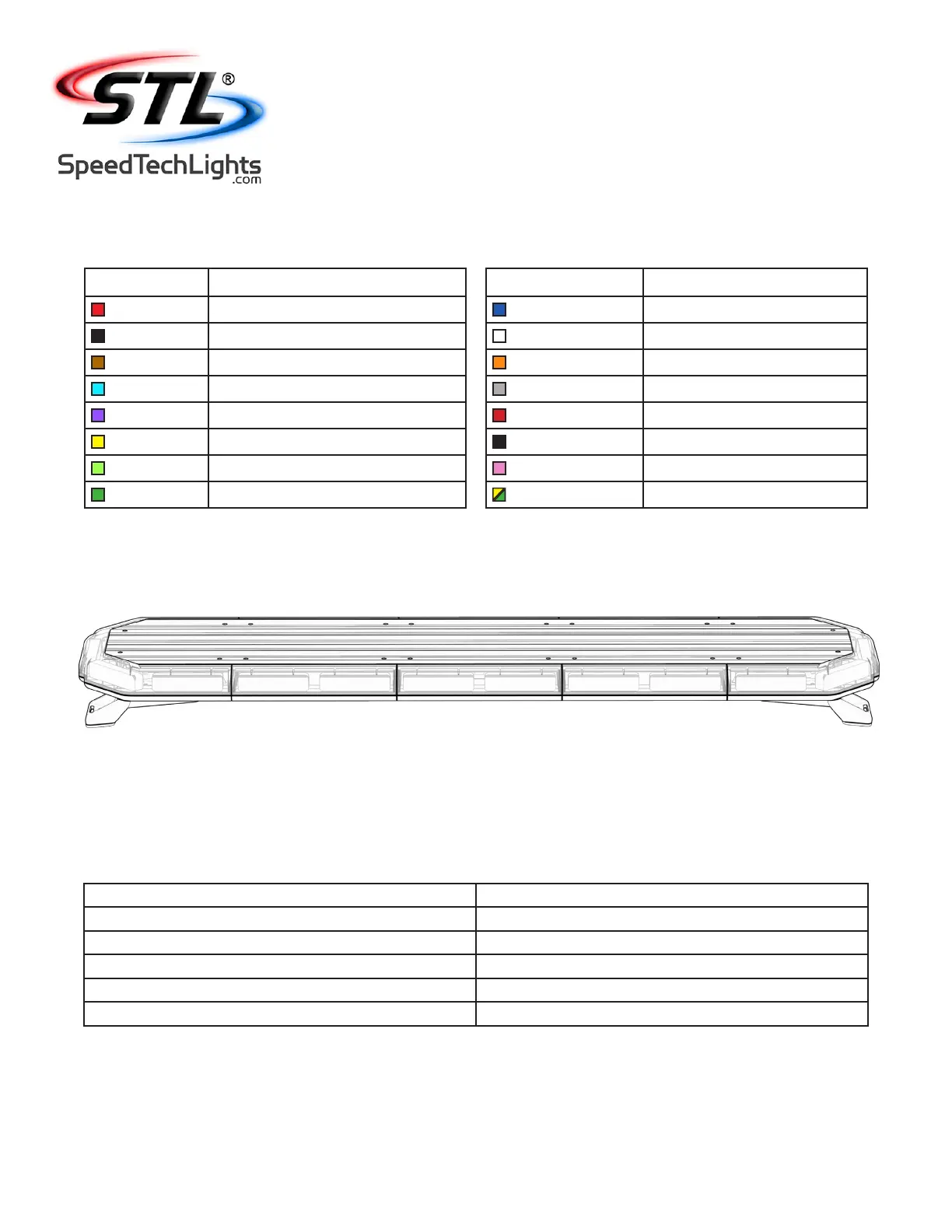 STL®

SpeedTechLights.com